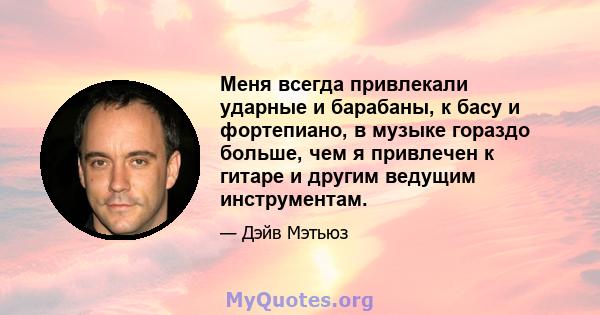 Меня всегда привлекали ударные и барабаны, к басу и фортепиано, в музыке гораздо больше, чем я привлечен к гитаре и другим ведущим инструментам.

— Дэйв Мэтьюз

MyQuotes.org